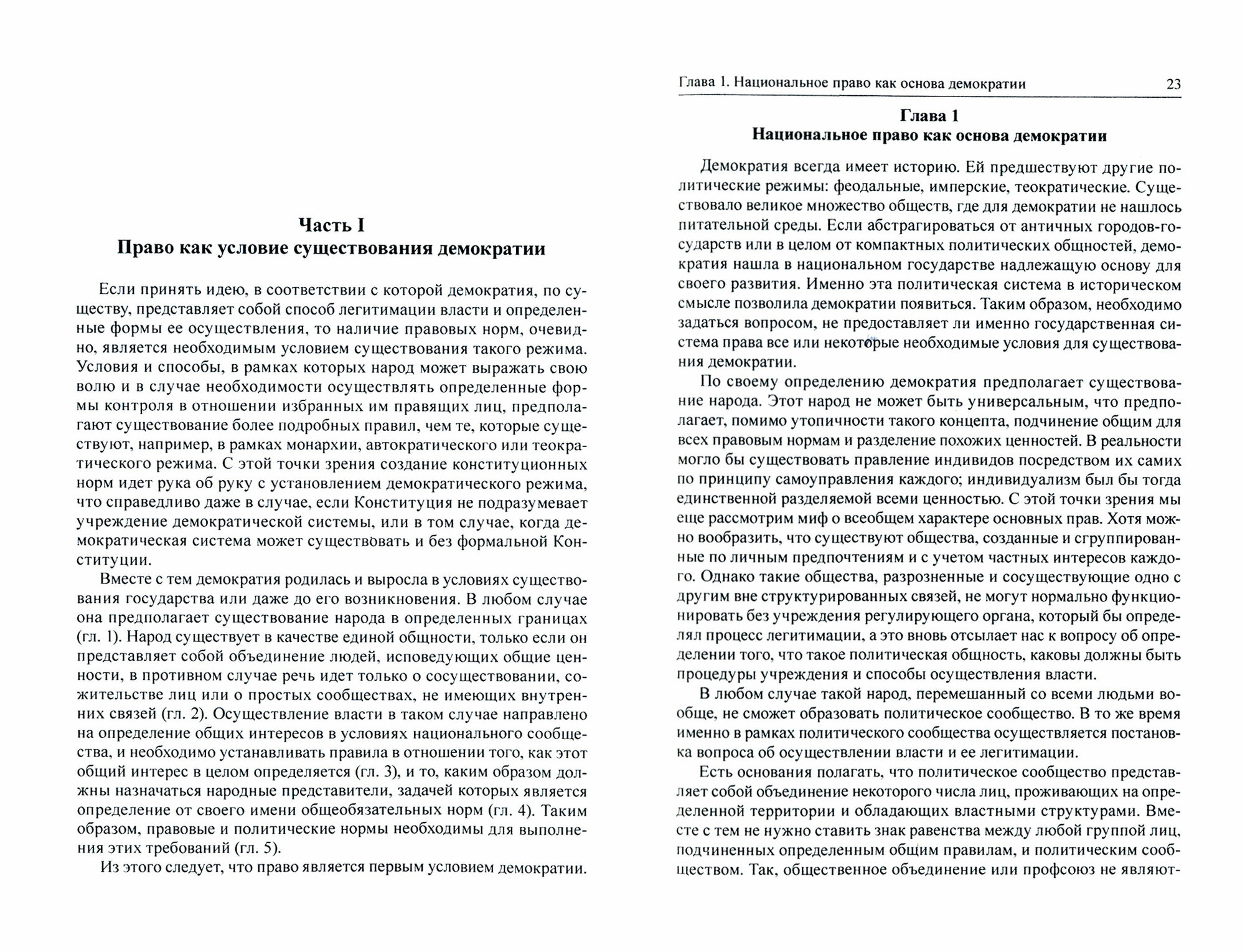 Часть I
Право как условие существования демократии

Если принять идею, в соответствии с которой демократия, по существу, представляет собой способ легитимации власти и определенные формы ее осуществления, то наличие правовых норм, очевидно, является необходимым условием существования такого режима. Условия и способы, в рамках которых народ может выражать свою волю и в случае необходимости осуществлять определенные формы контроля в отношении избранных им правящих лиц, предполагают существование более подробных правил, чем те, которые существуют, например, в рамках монархии, автократического или теократического режима. С этой точки зрения создание конституционных норм идет рука об руку с установлением демократического режима, что справедливо даже в случае, если Конституция не подразумевает учреждение демократической системы, или в том случае, когда демократическая система может существовать и без формальной Конституции.

Вместе с тем демократия родилась и выросла в условиях существования государства или даже до его возникновения. В любом случае она предполагает существование народа в определенных границах (гл. 1). Народ существует в качестве единой общности, только если он представляет собой объединение людей, исповедующих общие ценности, в противном случае речь идет только о сосуществовании, сожительстве лиц или о простых сообществах, не имеющих внутренних связей (гл. 2). Осуществление власти в таком случае направлено на определение общих интересов в условиях национального сообщества, и необходимо устанавливать правила в отношении того, как этот общий интерес в целом определяется (гл. 3), и то, каким образом должны назначаться народные представители, задачей которых является определение от своего имени общеобязательных норм (гл. 4). Таким образом, правовые и политические нормы необходимы для выполнения этих требований (гл. 5).

Из этого следует, что право является первым условием демократии.

Глава 1. Национальное право как основа демократии 23

Глава 1
Национальное право как основа демократии

Демократия всегда имеет историю. Ей предшествуют другие политические режимы: феодальные, имперские, теократические. Существовало великое множество обществ, где для демократии не нашлось питательной среды. Если абстрагироваться от античных городов-государств или в целом от компактных политических общностей, демократия нашла в национальном государстве надлежащую основу для своего развития. Именно эта политическая система в историческом смысле позволила демократии появиться. Таким образом, необходимо задаться вопросом, не предоставляет ли именно государственная система права все или некоторые необходимые условия для существования демократии.

По своему определению демократия предполагает существование народа. Этот народ не может быть универсальным, что предполагает, помимо утопичности такого концепта, подчинение общим для всех правовым нормам и разделение похожих ценностей. В реальности могло бы существовать правление индивидов посредством их самих по принципу самоуправления каждого; индивидуализм был бы тогда единственной разделяемой всеми ценностью. С этой точки зрения мы еще рассмотрим миф о всеобщем характере основных прав. Хотя можно вообразить, что существуют общества, созданные и сгруппированные по личным предпочтениям и с учетом частных интересов каждого. Однако такие общества, разрозненные и сосуществующие одно с другим вне структурированных связей, не могут нормально функционировать без учреждения регулирующего органа, который бы определял процесс легитимации, а это вновь отсылает нас к вопросу об определении того, что такое политическая общность, каковы должны быть процедуры учреждения и способы осуществления власти.

В любом случае такой народ, перемешанный со всеми людьми вообще, не сможет образовать политическое сообщество. В то же время именно в рамках политического сообщества осуществляется постановка вопроса об осуществлении власти и ее легитимации.

Есть основания полагать, что политическое сообщество представляет собой объединение некоторого числа лиц, проживающих на определенной территории и обладающих властными структурами. Вместе с тем не нужно ставить знак равенства между любой группой лиц, подчиненных определенным общим правилам, и политическим сообществом. Так, общественное объединение или профсоюз не являют-